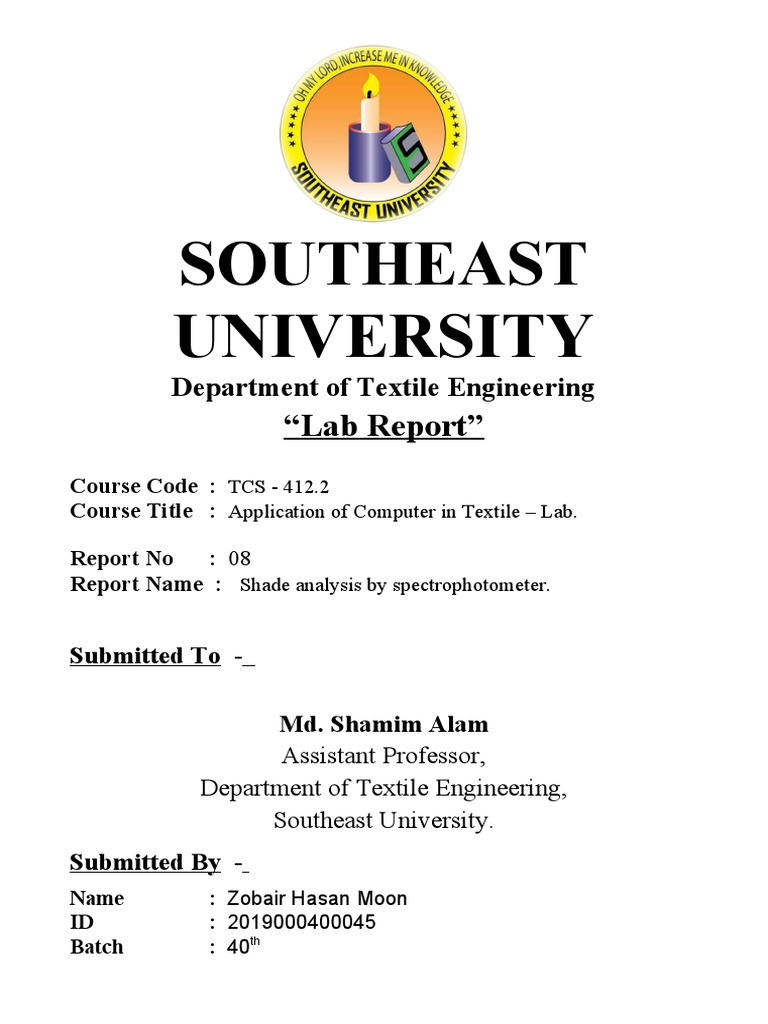 OH MY LORD, INCREASE ME IN KNOWLEDGE
SOUTHEAST UNIVERSITY

SOUTHEAST UNIVERSITY

Department of Textile Engineering

“Lab Report”

Course Code : TCS - 412.2
Course Title : Application of Computer in Textile – Lab.

Report No : 08
Report Name : Shade analysis by spectrophotometer.

Submitted To -_

Md. Shamim Alam
Assistant Professor,
Department of Textile Engineering,
Southeast University.

Submitted By -_

Name : Zobair Hasan Moon
ID : 2019000400045
Batch : 40$^{th}$